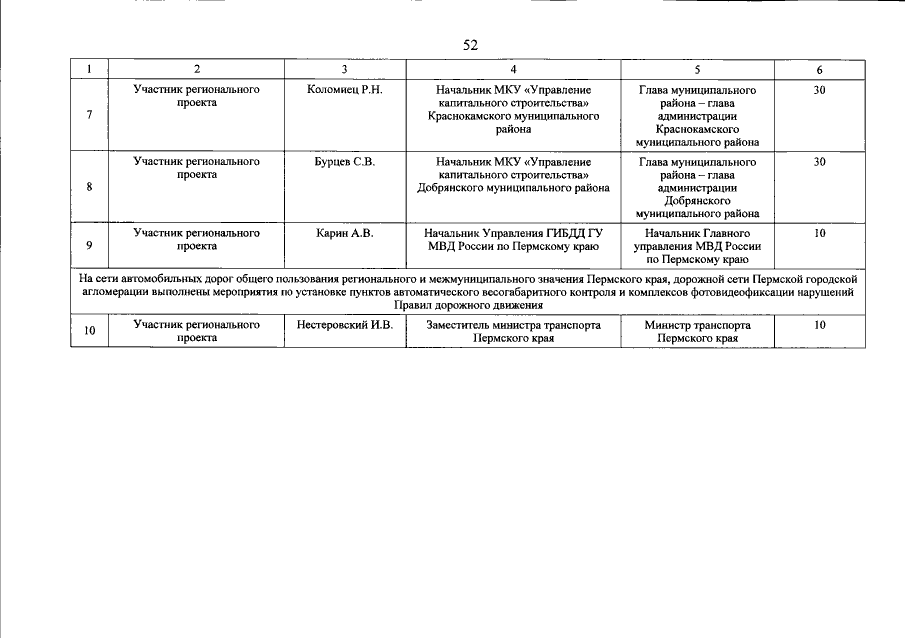 52

| 1 | 2 | 3 | 4 | 5 | 6 |
|---|---|---|---|---|---|
| 7 | Участник регионального проекта | Коломиец Р.Н. | Начальник МКУ «Управление капитального строительства» Краснокамского муниципального района | Глава муниципального района – глава администрации Краснокамского муниципального района | 30 |
| 8 | Участник регионального проекта | Бурцев С.В. | Начальник МКУ «Управление капитального строительства» Добрянского муниципального района | Глава муниципального района – глава администрации Добрянского муниципального района | 30 |
| 9 | Участник регионального проекта | Карин А.В. | Начальник Управления ГИБДД ГУ МВД России по Пермскому краю | Начальник Главного управления МВД России по Пермскому краю | 10 |
| На сети автомобильных дорог общего пользования регионального и межмуниципального значения Пермского края, дорожной сети Пермской городской агломерации выполнены мероприятия по установке пунктов автоматического весогабаритного контроля и комплексов фотовидеофиксации нарушений Правил дорожного движения | | | | | |
| 10 | Участник регионального проекта | Нестеровский И.В. | Заместитель министра транспорта Пермского края | Министр транспорта Пермского края | 10 |